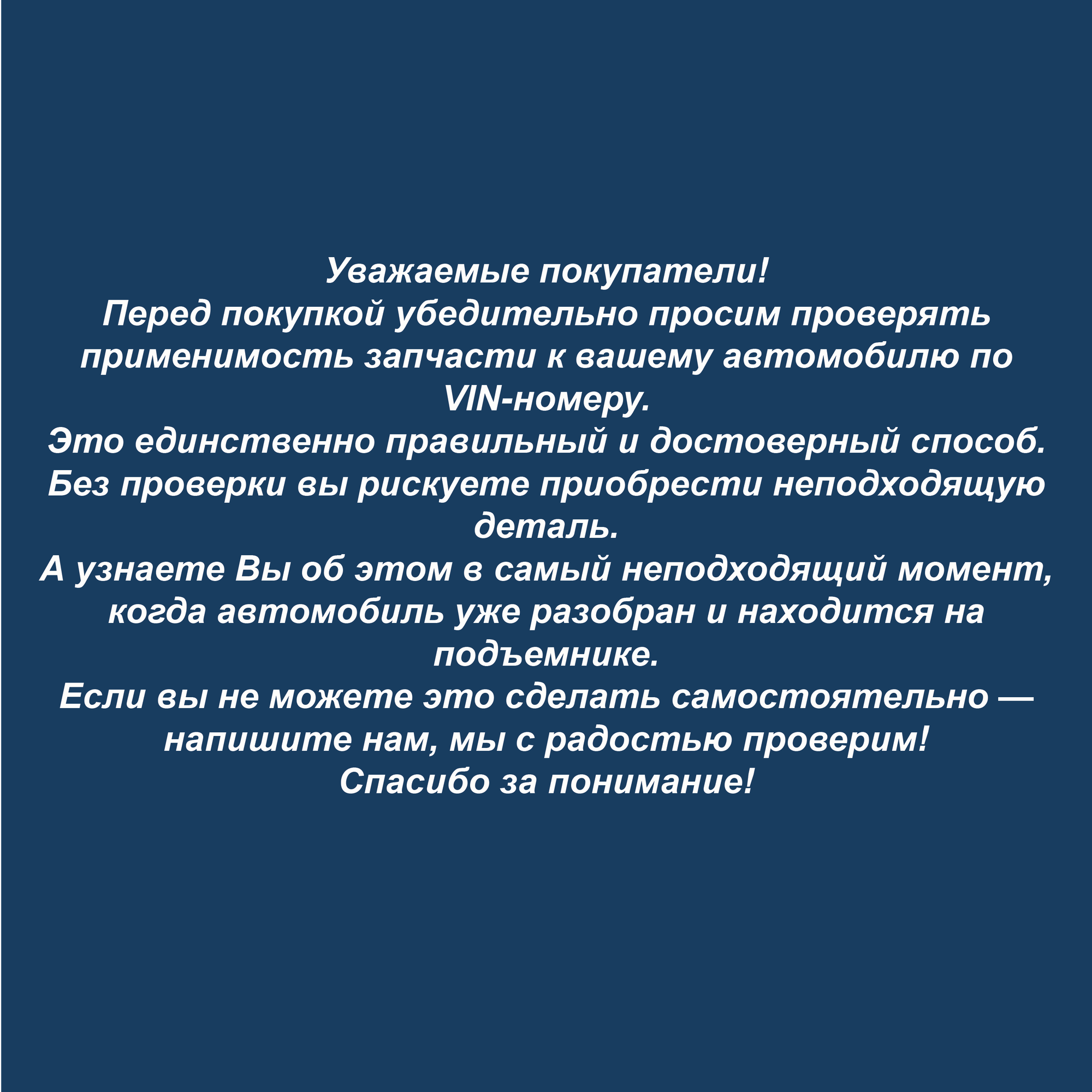 Уважаемые покупатели!
Перед покупкой убедительно просим проверять применимость запчасти к вашему автомобилю по VIN-номеру.
Это единственно правильный и достоверный способ.
Без проверки вы рискуете приобрести неподходящую деталь.
А узнаете Вы об этом в самый неподходящий момент, когда автомобиль уже разобран и находится на подъемнике.
Если вы не можете это сделать самостоятельно — напишите нам, мы с радостью проверим!
Спасибо за понимание!